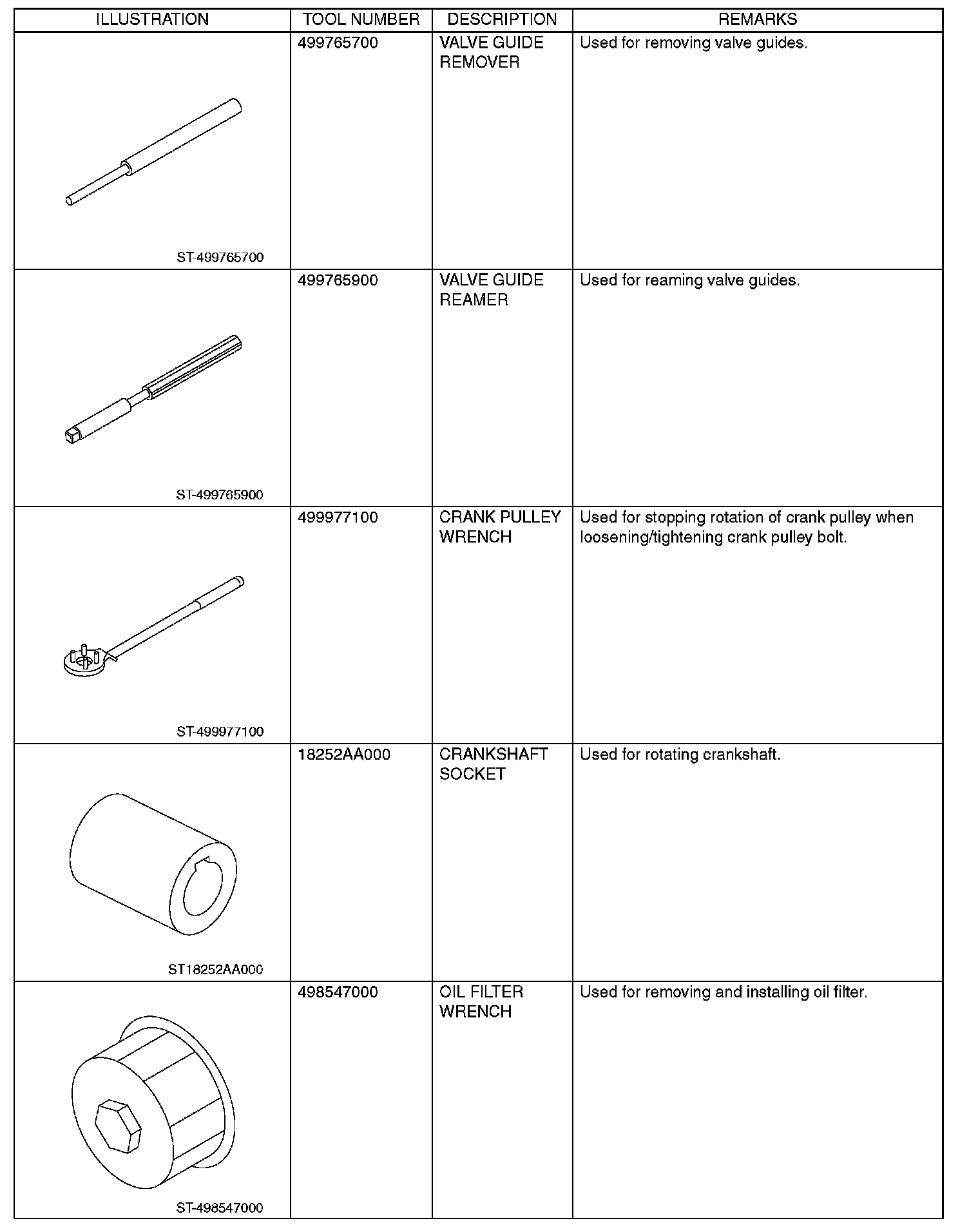 | ILLUSTRATION | TOOL NUMBER | DESCRIPTION | REMARKS |
|---|---|---|---|
| ST-499765700 | 499765700 | VALVE GUIDE REMOVER | Used for removing valve guides. |
| ST-499765900 | 499765900 | VALVE GUIDE REAMER | Used for reaming valve guides. |
| ST-499977100 | 499977100 | CRANK PULLEY WRENCH | Used for stopping rotation of crank pulley when loosening/tightening crank pulley bolt. |
| ST18252AA000 | 18252AA000 | CRANKSHAFT SOCKET | Used for rotating crankshaft. |
| ST-498547000 | 498547000 | OIL FILTER WRENCH | Used for removing and installing oil filter. |